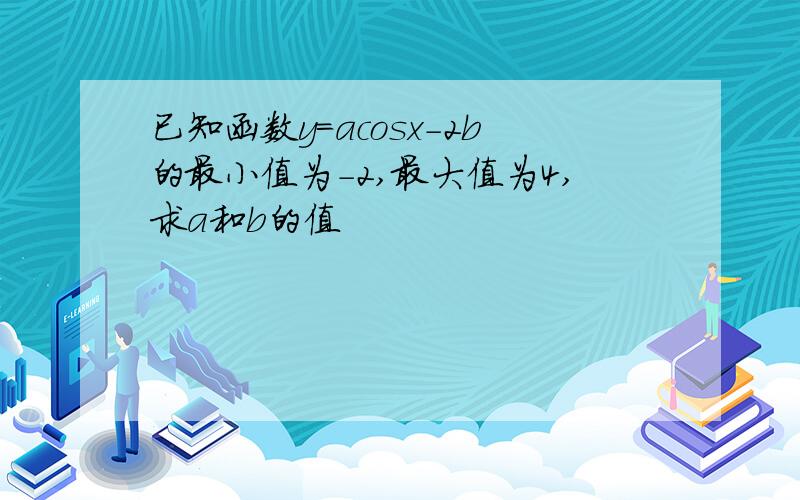 已知函数$y=a\cos x-2b$的最小值为$-2$,最大值为$4$,求$a$和$b$的值

E-LEARNING